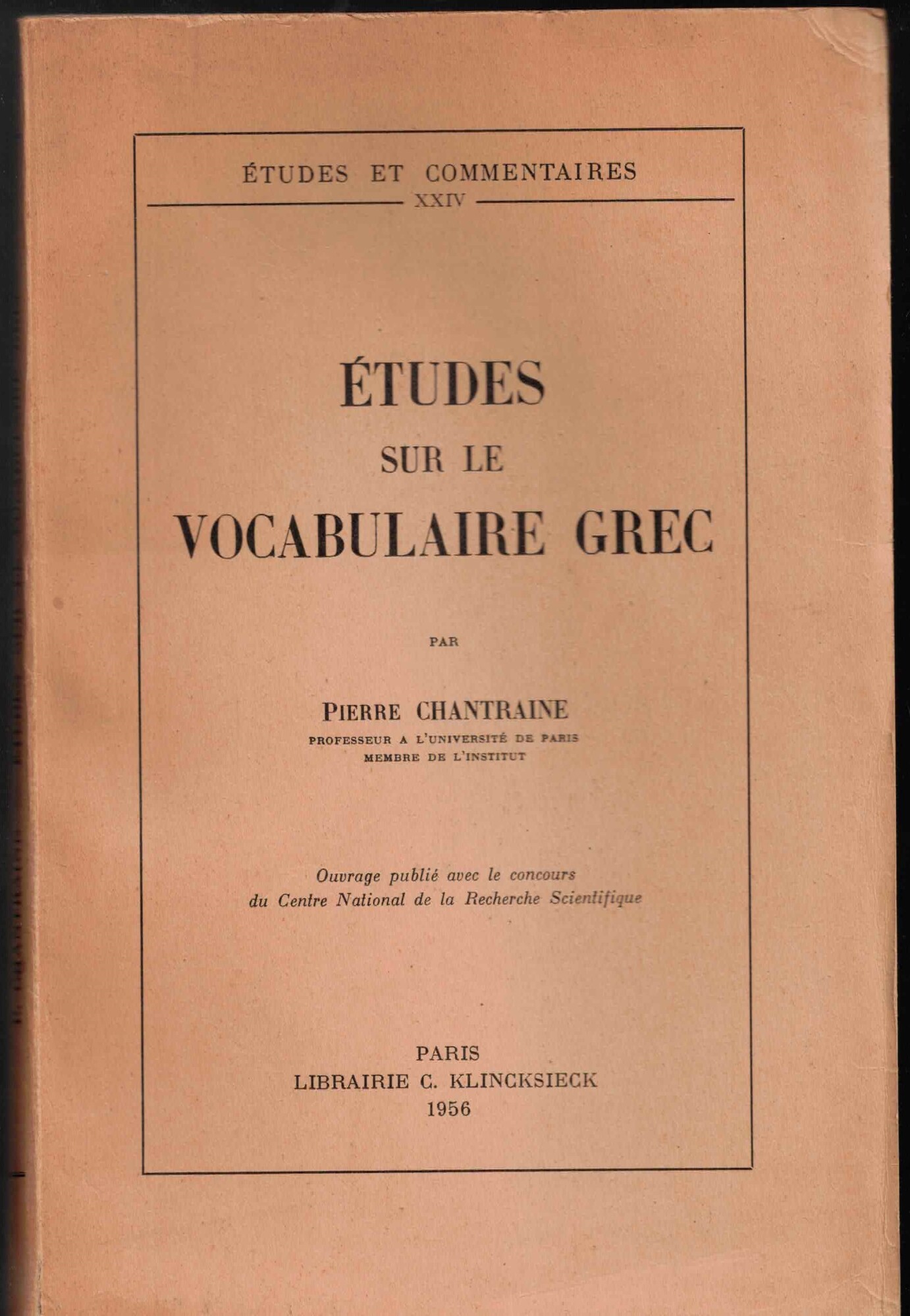 ÉTUDES ET COMMENTAIRES
XXIV

ÉTUDES
SUR LE
VOCABULAIRE GREC

PAR

PIERRE CHANTRAINE
PROFESSEUR A L'UNIVERSITÉ DE PARIS
MEMBRE DE L'INSTITUT

Ouvrage publié avec le concours du Centre National de la Recherche Scientifique

PARIS
LIBRAIRIE C. KLINCKSIECK
1956